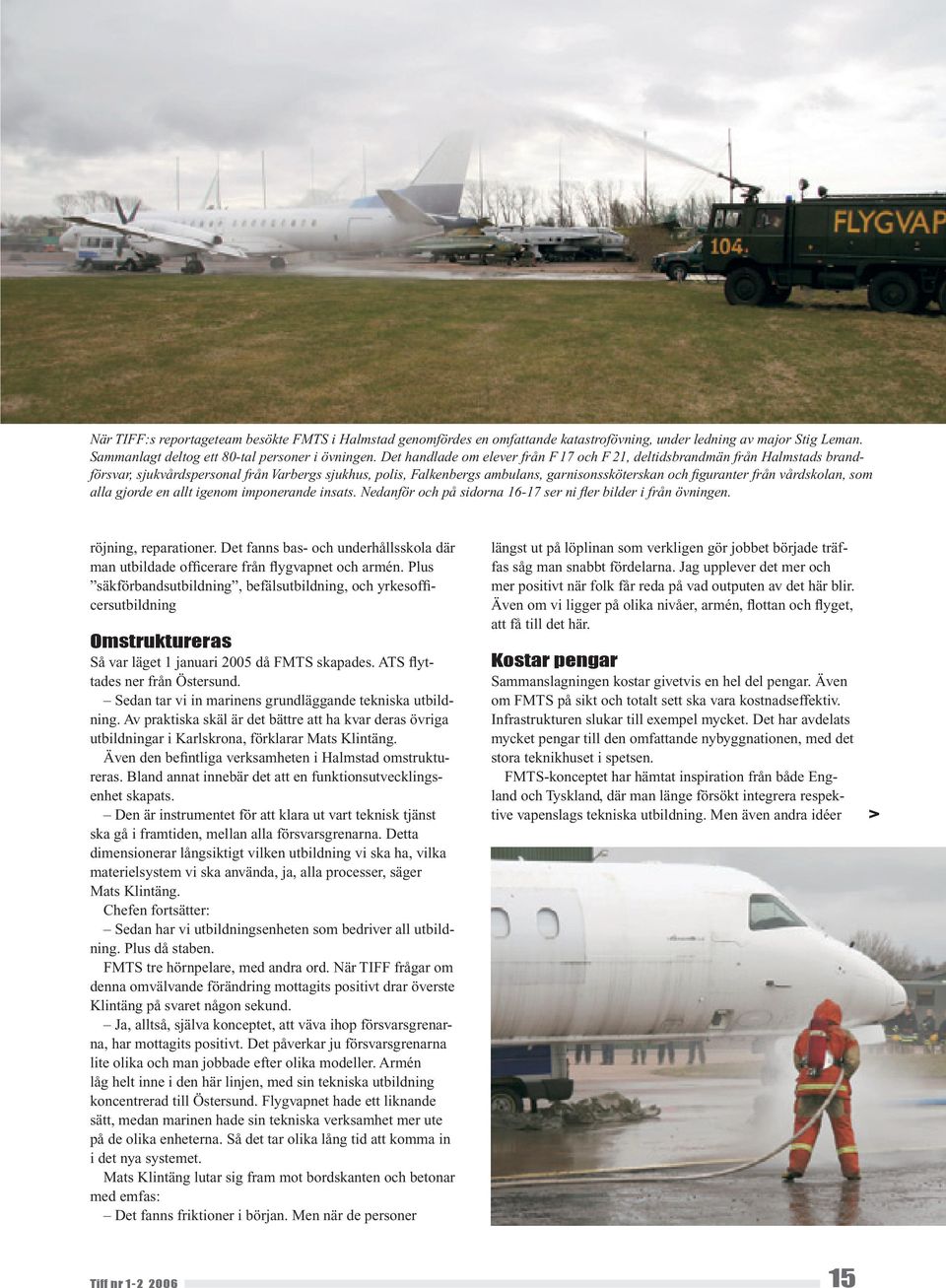 FLYGVAP
104.

När TIFF:s reportageteam besökte FMTS i Halmstad genomfördes en omfattande katastrofövning, under ledning av major Stig Leman. Sammanlagt deltog ett 80-tal personer i övningen. Det handlade om elever från F 17 och F 21, deltidsbrandmän från Halmstads brandförsvar, sjukvårdspersonal från Varbergs sjukhus, polis, Falkenbergs ambulans, garnisonssköterskan och figuranter från vårdskolan, som alla gjorde en allt igenom imponerande insats. Nedanför och på sidorna 16-17 ser ni fler bilder i från övningen.

röjning, reparationer. Det fanns bas- och underhållsskola där man utbildade officerare från flygvapnet och armén. Plus ”säkförbandsutbildning”, befälsutbildning, och yrkesofficersutbildning

Omstruktureras

Så var läget 1 januari 2005 då FMTS skapades. ATS flyttades ner från Östersund.

– Sedan tar vi in marinens grundläggande tekniska utbildning. Av praktiska skäl är det bättre att ha kvar deras övriga utbildningar i Karlskrona, förklarar Mats Klintäng.

Även den befintliga verksamheten i Halmstad omstruktureras. Bland annat innebär det att en funktionsutvecklingsenhet skapats.

– Den är instrumentet för att klara ut vart teknisk tjänst ska gå i framtiden, mellan alla försvarsgrenarna. Detta dimensionerar långsiktigt vilken utbildning vi ska ha, vilka materielsystem vi ska använda, ja, alla processer, säger Mats Klintäng.

Chefen fortsätter:

– Sedan har vi utbildningsenheten som bedriver all utbildning. Plus då staben.

FMTS tre hörnpelare, med andra ord. När TIFF frågar om denna omvälvande förändring mottagits positivt drar överste Klintäng på svaret någon sekund.

– Ja, alltså, själva konceptet, att väva ihop försvarsgrenarna, har mottagits positivt. Det påverkar ju försvarsgrenarna lite olika och man jobbade efter olika modeller. Armén låg helt inne i den här linjen, med sin tekniska utbildning koncentrerad till Östersund. Flygvapnet hade ett liknande sätt, medan marinen hade sin tekniska verksamhet mer ute på de olika enheterna. Så det tar olika lång tid att komma in i det nya systemet.

Mats Klintäng lutar sig fram mot bordskanten och betonar med emfas:

– Det fanns friktioner i början. Men när de personer längst ut på löplinan som verkligen gör jobbet började träffas såg man snabbt fördelarna. Jag upplever det mer och mer positivt när folk får reda på vad outputen av det här blir. Även om vi ligger på olika nivåer, armén, flottan och flyget, att få till det här.

Kostar pengar

Sammanslagningen kostar givetvis en hel del pengar. Även om FMTS på sikt och totalt sett ska vara kostnadseffektiv. Infrastrukturen slukar till exempel mycket. Det har avdelats mycket pengar till den omfattande nybyggnationen, med det stora teknikhuset i spetsen.

FMTS-konceptet har hämtat inspiration från både England och Tyskland, där man länge försökt integrera respektive vapenslags tekniska utbildning. Men även andra idéer >

Tiff nr 1-2 2006

15